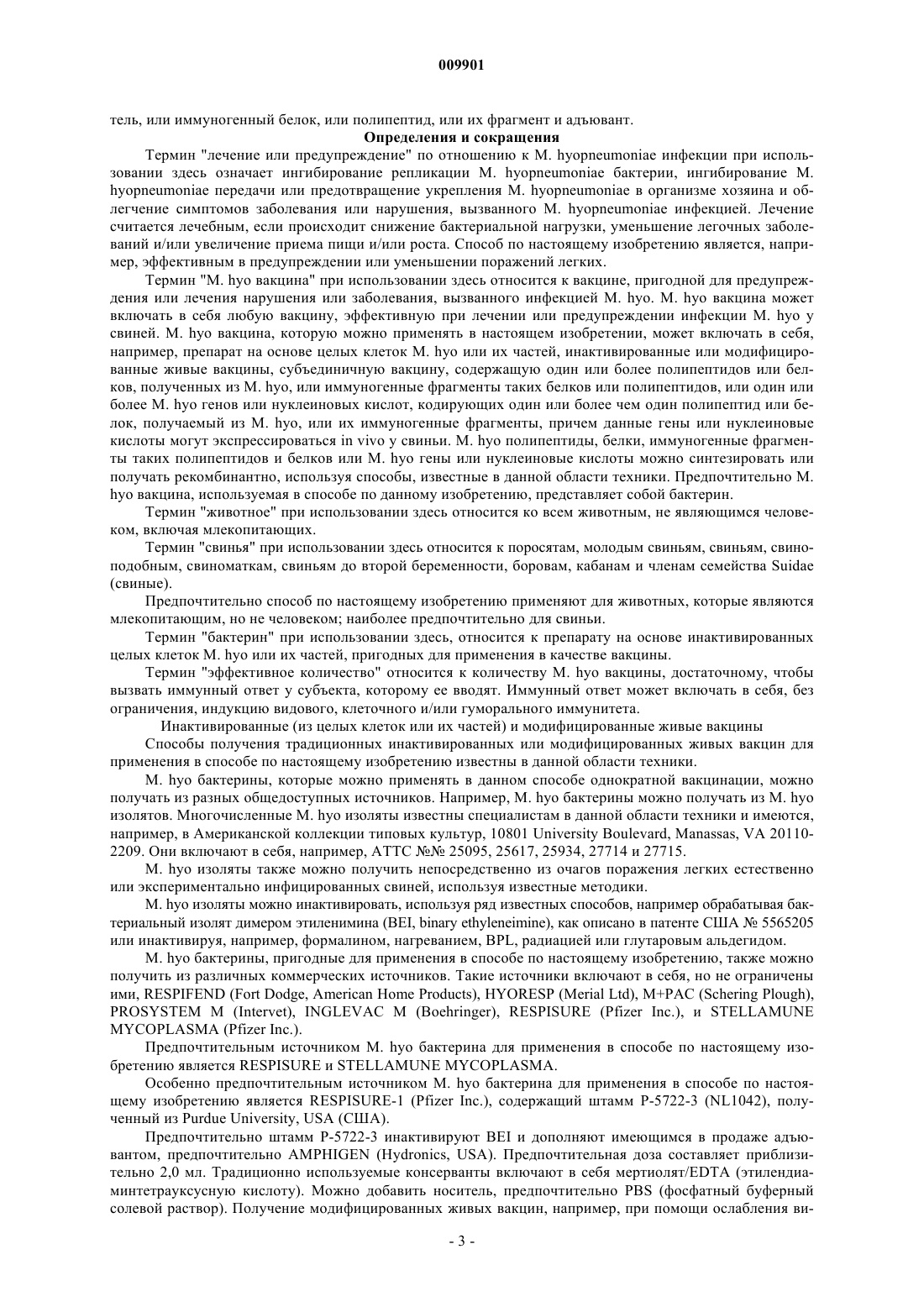 009901

тель, или иммуногенный белок, или полипептид, или их фрагмент и адъювант.

Определения и сокращения

Термин "лечение или предупреждение" по отношению к M. hyopneumoniae инфекции при использовании здесь означает ингибирование репликации M. hyopneumoniae бактерии, ингибирование M. hyopneumoniae передачи или предотвращение укрепления M. hyopneumoniae в организме хозяина и облегчение симптомов заболевания или нарушения, вызванного M. hyopneumoniae инфекцией. Лечение считается лечебным, если происходит снижение бактериальной нагрузки, уменьшение легочных заболеваний и/или увеличение приема пищи и/или роста. Способ по настоящему изобретению является, например, эффективным в предупреждении или уменьшении поражений легких.

Термин "M. hyo вакцина" при использовании здесь относится к вакцине, пригодной для предупреждения или лечения нарушения или заболевания, вызванного инфекцией M. hyo. M. hyo вакцина может включать в себя любую вакцину, эффективную при лечении или предупреждении инфекции M. hyo у свиней. M. hyo вакцина, которую можно применять в настоящем изобретении, может включать в себя, например, препарат на основе целых клеток M. hyo или их частей, инактивированные или модифицированные живые вакцины, субъединичную вакцину, содержащую один или более полипептидов или белков, полученных из M. hyo, или иммуногенные фрагменты таких белков или полипептидов, или один или более M. hyo генов или нуклеиновых кислот, кодирующих один или более чем один полипептид или белок, получаемый из M. hyo, или их иммуногенные фрагменты, причем данные гены или нуклеиновые кислоты могут экспрессироваться in vivo у свиньи. M. hyo полипептиды, белки, иммуногенные фрагменты таких полипептидов и белков или M. hyo гены или нуклеиновые кислоты можно синтезировать или получать рекомбинантно, используя способы, известные в данной области техники. Предпочтительно M. hyo вакцина, используемая в способе по данному изобретению, представляет собой бактерин.

Термин "животное" при использовании здесь относится ко всем животным, не являющимся человеком, включая млекопитающих.

Термин "свинья" при использовании здесь относится к поросятам, молодым свиньям, свиньям, свиноподобным, свиноматкам, свиньям до второй беременности, боровам, кабанам и членам семейства Suidae (свиные).

Предпочтительно способ по настоящему изобретению применяют для животных, которые являются млекопитающим, но не человеком; наиболее предпочтительно для свиньи.

Термин "бактерин" при использовании здесь, относится к препарату на основе инактивированных целых клеток M. hyo или их частей, пригодных для применения в качестве вакцины.

Термин "эффективное количество" относится к количеству M. hyo вакцины, достаточному, чтобы вызвать иммунный ответ у субъекта, которому ее вводят. Иммунный ответ может включать в себя, без ограничения, индукцию видового, клеточного и/или гуморального иммунитета.

Инактивированные (из целых клеток или их частей) и модифицированные живые вакцины

Способы получения традиционных инактивированных или модифицированных живых вакцин для применения в способе по настоящему изобретению известны в данной области техники.

M. hyo бактерины, которые можно применять в данном способе однократной вакцинации, можно получать из разных общедоступных источников. Например, M. hyo бактерины можно получать из M. hyo изолятов. Многочисленные M. hyo изоляты известны специалистам в данной области техники и имеются, например, в Американской коллекции типовых культур, 10801 University Boulevard, Manassas, VA 20110-2209. Они включают в себя, например, ATTC №№ 25095, 25617, 25934, 27714 и 27715.

M. hyo изоляты также можно получить непосредственно из очагов поражения легких естественно или экспериментально инфицированных свиней, используя известные методики.

M. hyo изоляты можно инактивировать, используя ряд известных способов, например обрабатывая бактериальный изолят димером этиленимина (BEI, binary ethyleneimine), как описано в патенте США № 5565205 или инактивируя, например, формалином, нагреванием, BPL, радиацией или глутаровым альдегидом.

M. hyo бактерины, пригодные для применения в способе по настоящему изобретению, также можно получить из различных коммерческих источников. Такие источники включают в себя, но не ограничены ими, RESPIFEND (Fort Dodge, American Home Products), HYORESP (Merial Ltd), M+PAC (Schering Plough), PROSYSTEM M (Intervet), INGLEVAC M (Boehringer), RESPISURE (Pfizer Inc.), и STELLAMUNE MYCOPLASMA (Pfizer Inc.).

Предпочтительным источником M. hyo бактерина для применения в способе по настоящему изобретению является RESPISURE и STELLAMUNE MYCOPLASMA.

Особенно предпочтительным источником M. hyo бактерина для применения в способе по настоящему изобретению является RESPISURE-1 (Pfizer Inc.), содержащий штамм P-5722-3 (NL1042), полученный из Purdue University, USA (США).

Предпочтительно штамм P-5722-3 инактивируют BEI и дополняют имеющимся в продаже адъювантом, предпочтительно AMPHIGEN (Hydronics, USA). Предпочтительная доза составляет приблизительно 2,0 мл. Традиционно используемые консерванты включают в себя мертиолят/EDTA (этилендиаминтетрауксусную кислоту). Можно добавить носитель, предпочтительно PBS (фосфатный буферный солевой раствор). Получение модифицированных живых вакцин, например, при помощи ослабления ви-

- 3 -